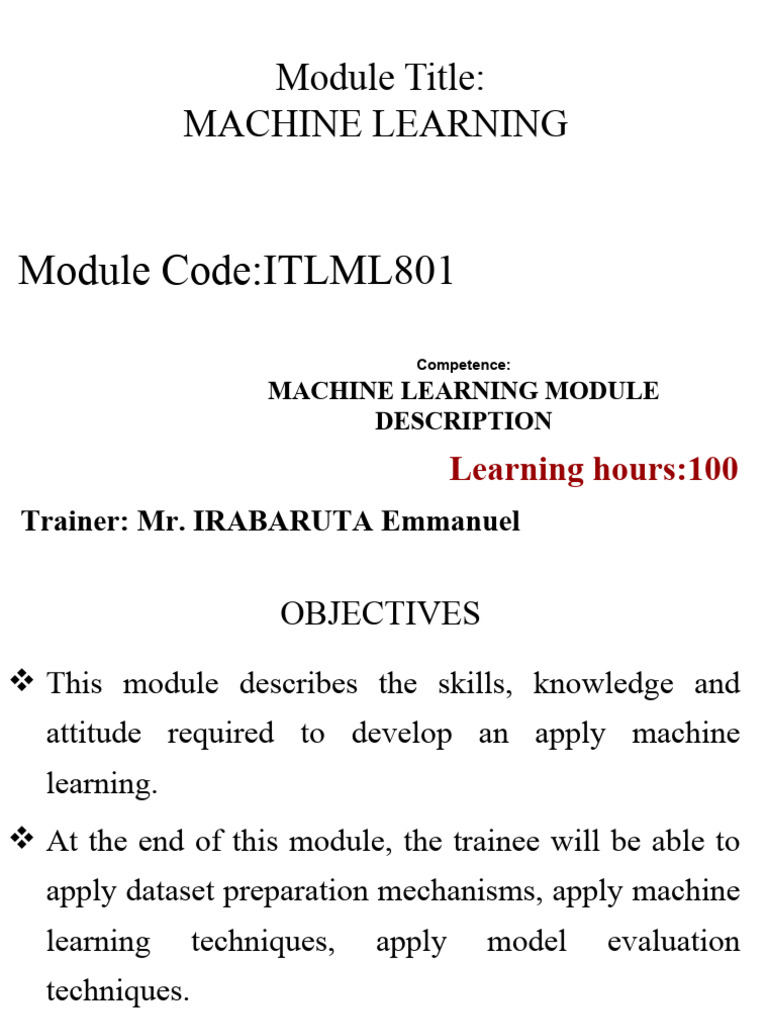 Module Title:
MACHINE LEARNING

Module Code:ITLML801

Competence:
MACHINE LEARNING MODULE DESCRIPTION

Learning hours:100

Trainer: Mr. IRABARUTA Emmanuel

OBJECTIVES

❖ This module describes the skills, knowledge and attitude required to develop an apply machine learning.

❖ At the end of this module, the trainee will be able to apply dataset preparation mechanisms, apply machine learning techniques, apply model evaluation techniques.